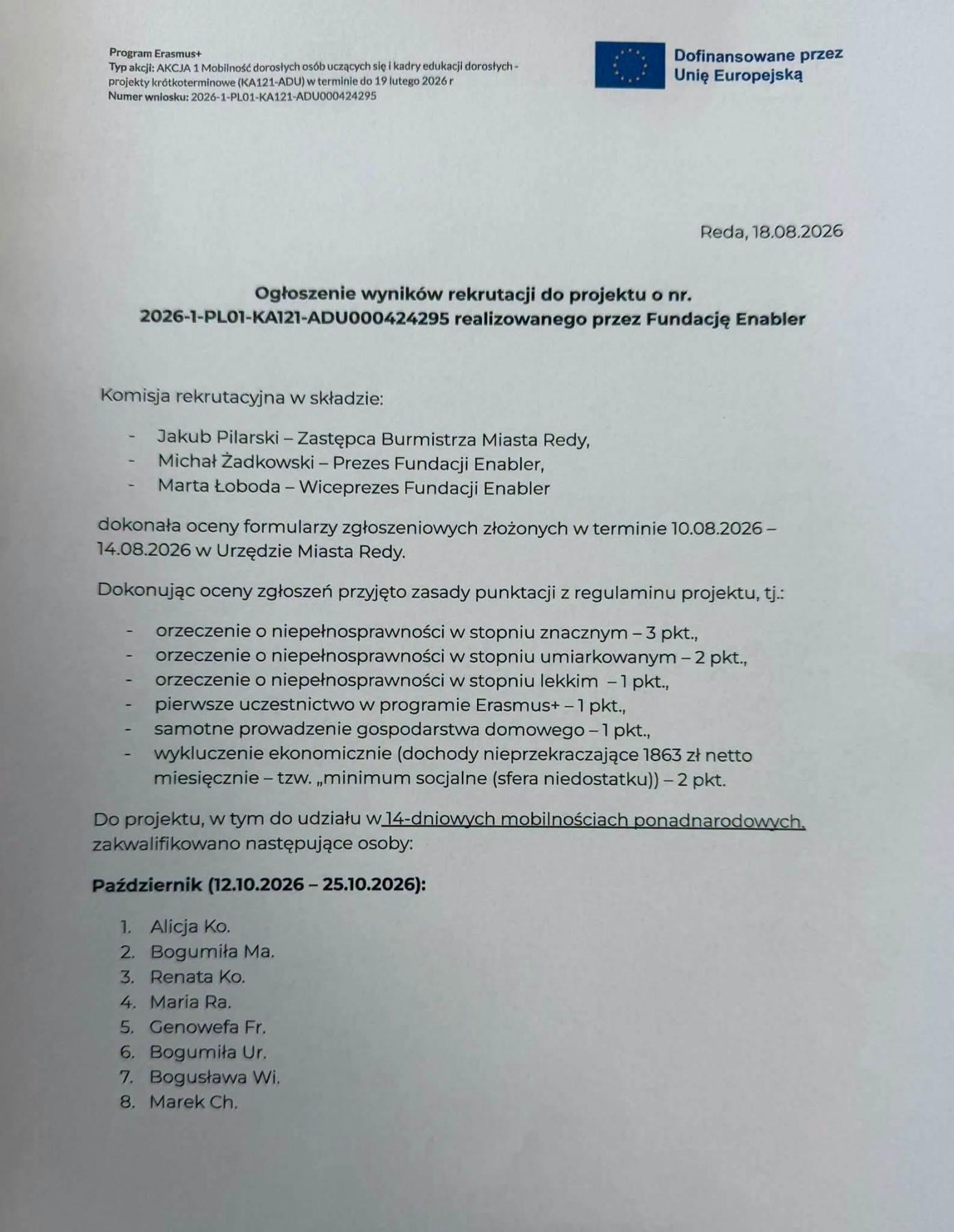 Program Erasmus+
Typ akcji: AKCJA 1 Mobilność dorosłych osób uczących się i kadry edukacji dorosłych - projekty krótkoterminowe (KA121-ADU) w terminie do 19 lutego 2026 r
Numer wniosku: 2026-1-PL01-KA121-ADU000424295

Dofinansowane przez Unię Europejską

Reda, 18.08.2026

Ogłoszenie wyników rekrutacji do projektu o nr. 2026-1-PL01-KA121-ADU000424295 realizowanego przez Fundację Enabler

Komisja rekrutacyjna w składzie:

- Jakub Pilarski – Zastępca Burmistrza Miasta Redy,
- Michał Żadkowski – Prezes Fundacji Enabler,
- Marta Łoboda – Wiceprezes Fundacji Enabler

dokonała oceny formularzy zgłoszeniowych złożonych w terminie 10.08.2026 – 14.08.2026 w Urzędzie Miasta Redy.

Dokonując oceny zgłoszeń przyjęto zasady punktacji z regulaminu projektu, tj.:

- orzeczenie o niepełnosprawności w stopniu znacznym – 3 pkt.,
- orzeczenie o niepełnosprawności w stopniu umiarkowanym – 2 pkt.,
- orzeczenie o niepełnosprawności w stopniu lekkim – 1 pkt.,
- pierwsze uczestnictwo w programie Erasmus+ – 1 pkt.,
- samotne prowadzenie gospodarstwa domowego – 1 pkt.,
- wykluczenie ekonomicznie (dochody nieprzekraczające 1863 zł netto miesięcznie – tzw. „minimum socjalne (sfera niedostatku)) – 2 pkt.

Do projektu, w tym do udziału w 14-dniowych mobilnościach ponadnarodowych, zakwalifikowano następujące osoby:

Październik (12.10.2026 – 25.10.2026):

1. Alicja Ko.
2. Bogumiła Ma.
3. Renata Ko.
4. Maria Ra.
5. Genowefa Fr.
6. Bogumiła Ur.
7. Bogusława Wi.
8. Marek Ch.